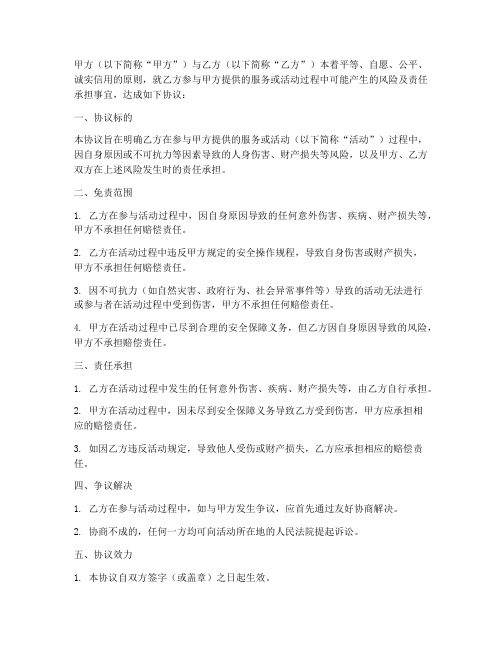 甲方（以下简称“甲方”）与乙方（以下简称“乙方”）本着平等、自愿、公平、诚实信用的原则，就乙方参与甲方提供的服务或活动过程中可能产生的风险及责任承担事宜，达成如下协议：

一、协议标的

本协议旨在明确乙方在参与甲方提供的服务或活动（以下简称“活动”）过程中，因自身原因或不可抗力等因素导致的人身伤害、财产损失等风险，以及甲方、乙方双方在上述风险发生时的责任承担。

二、免责范围

1. 乙方在参与活动过程中，因自身原因导致的任何意外伤害、疾病、财产损失等，甲方不承担任何赔偿责任。

2. 乙方在活动过程中违反甲方规定的安全操作规程，导致自身伤害或财产损失，甲方不承担任何赔偿责任。

3. 因不可抗力（如自然灾害、政府行为、社会异常事件等）导致的活动无法进行或参与者在活动过程中受到伤害，甲方不承担任何赔偿责任。

4. 甲方在活动过程中已尽到合理的安全保障义务，但乙方因自身原因导致的风险，甲方不承担赔偿责任。

三、责任承担

1. 乙方在活动过程中发生的任何意外伤害、疾病、财产损失等，由乙方自行承担。

2. 甲方在活动过程中，因未尽到安全保障义务导致乙方受到伤害，甲方应承担相应的赔偿责任。

3. 如因乙方违反活动规定，导致他人受伤或财产损失，乙方应承担相应的赔偿责任。

四、争议解决

1. 乙方在参与活动过程中，如与甲方发生争议，应首先通过友好协商解决。

2. 协商不成的，任何一方均可向活动所在地的人民法院提起诉讼。

五、协议效力

1. 本协议自双方签字（或盖章）之日起生效。